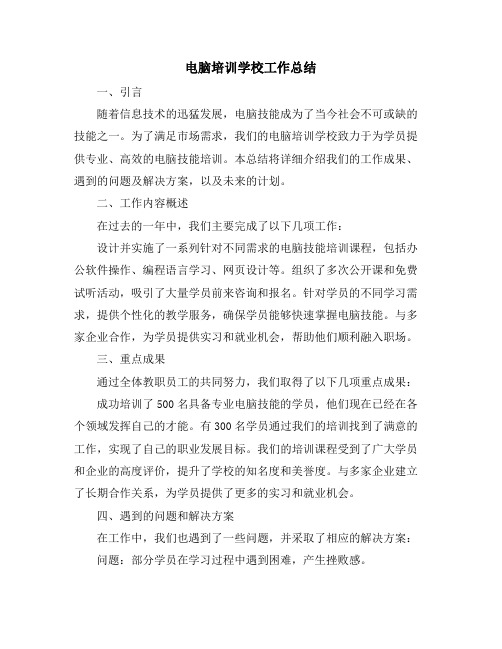 电脑培训学校工作总结

一、引言

随着信息技术的迅猛发展，电脑技能成为了当今社会不可或缺的技能之一。为了满足市场需求，我们的电脑培训学校致力于为学员提供专业、高效的电脑技能培训。本总结将详细介绍我们的工作成果、遇到的问题及解决方案，以及未来的计划。

二、工作内容概述

在过去的一年中，我们主要完成了以下几项工作：

设计并实施了一系列针对不同需求的电脑技能培训课程，包括办公软件操作、编程语言学习、网页设计等。组织了多次公开课和免费试听活动，吸引了大量学员前来咨询和报名。针对学员的不同学习需求，提供个性化的教学服务，确保学员能够快速掌握电脑技能。与多家企业合作，为学员提供实习和就业机会，帮助他们顺利融入职场。

三、重点成果

通过全体教职员工的共同努力，我们取得了以下几项重点成果：

成功培训了500名具备专业电脑技能的学员，他们现在已经在各个领域发挥自己的才能。有300名学员通过我们的培训找到了满意的工作，实现了自己的职业发展目标。我们的培训课程受到了广大学员和企业的高度评价，提升了学校的知名度和美誉度。与多家企业建立了长期合作关系，为学员提供了更多的实习和就业机会。

四、遇到的问题和解决方案

在工作中，我们也遇到了一些问题，并采取了相应的解决方案：

问题：部分学员在学习过程中遇到困难，产生挫败感。